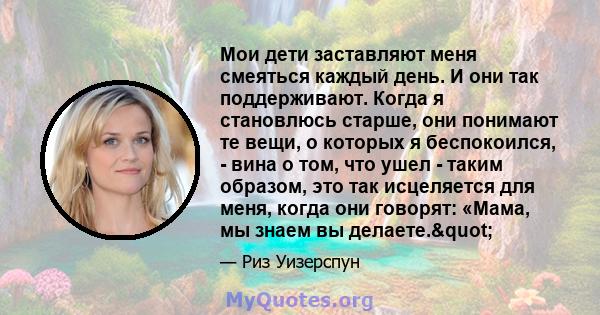 Мои дети заставляют меня смеяться каждый день. И они так поддерживают. Когда я становлюсь старше, они понимают те вещи, о которых я беспокоился, - вина о том, что ушел - таким образом, это так исцеляется для меня, когда они говорят: «Мама, мы знаем вы делаете.&quot;

— Риз Уизерспун

MyQuotes.org